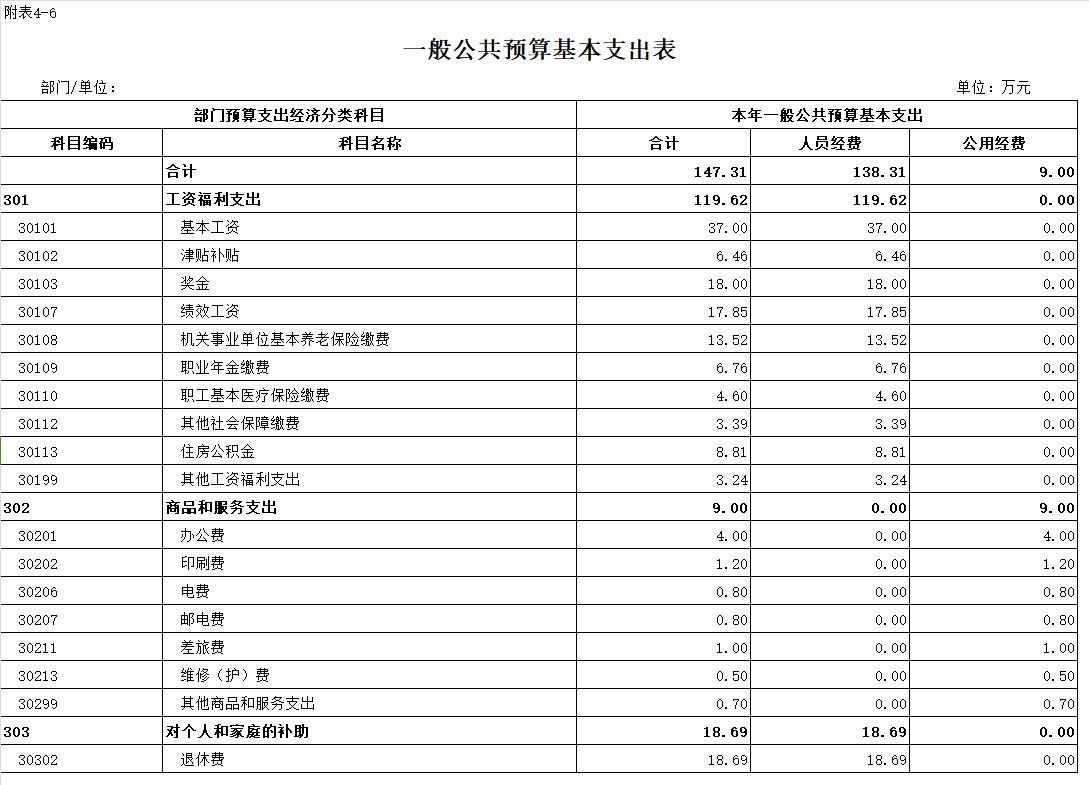 附表4-6

一般公共预算基本支出表

部门/单位：

单位：万元

| 部门预算支出经济分类科目 | | 本年一般公共预算基本支出 | | |
|---|---|---|---|---|
| 科目编码 | 科目名称 | 合计 | 人员经费 | 公用经费 |
| | 合计 | 147.31 | 138.31 | 9.00 |
| 301 | 工资福利支出 | 119.62 | 119.62 | 0.00 |
| 30101 | 基本工资 | 37.00 | 37.00 | 0.00 |
| 30102 | 津贴补贴 | 6.46 | 6.46 | 0.00 |
| 30103 | 奖金 | 18.00 | 18.00 | 0.00 |
| 30107 | 绩效工资 | 17.85 | 17.85 | 0.00 |
| 30108 | 机关事业单位基本养老保险缴费 | 13.52 | 13.52 | 0.00 |
| 30109 | 职业年金缴费 | 6.76 | 6.76 | 0.00 |
| 30110 | 职工基本医疗保险缴费 | 4.60 | 4.60 | 0.00 |
| 30112 | 其他社会保障缴费 | 3.39 | 3.39 | 0.00 |
| 30113 | 住房公积金 | 8.81 | 8.81 | 0.00 |
| 30199 | 其他工资福利支出 | 3.24 | 3.24 | 0.00 |
| 302 | 商品和服务支出 | 9.00 | 0.00 | 9.00 |
| 30201 | 办公费 | 4.00 | 0.00 | 4.00 |
| 30202 | 印刷费 | 1.20 | 0.00 | 1.20 |
| 30206 | 电费 | 0.80 | 0.00 | 0.80 |
| 30207 | 邮电费 | 0.80 | 0.00 | 0.80 |
| 30211 | 差旅费 | 1.00 | 0.00 | 1.00 |
| 30213 | 维修（护）费 | 0.50 | 0.00 | 0.50 |
| 30299 | 其他商品和服务支出 | 0.70 | 0.00 | 0.70 |
| 303 | 对个人和家庭的补助 | 18.69 | 18.69 | 0.00 |
| 30302 | 退休费 | 18.69 | 18.69 | 0.00 |